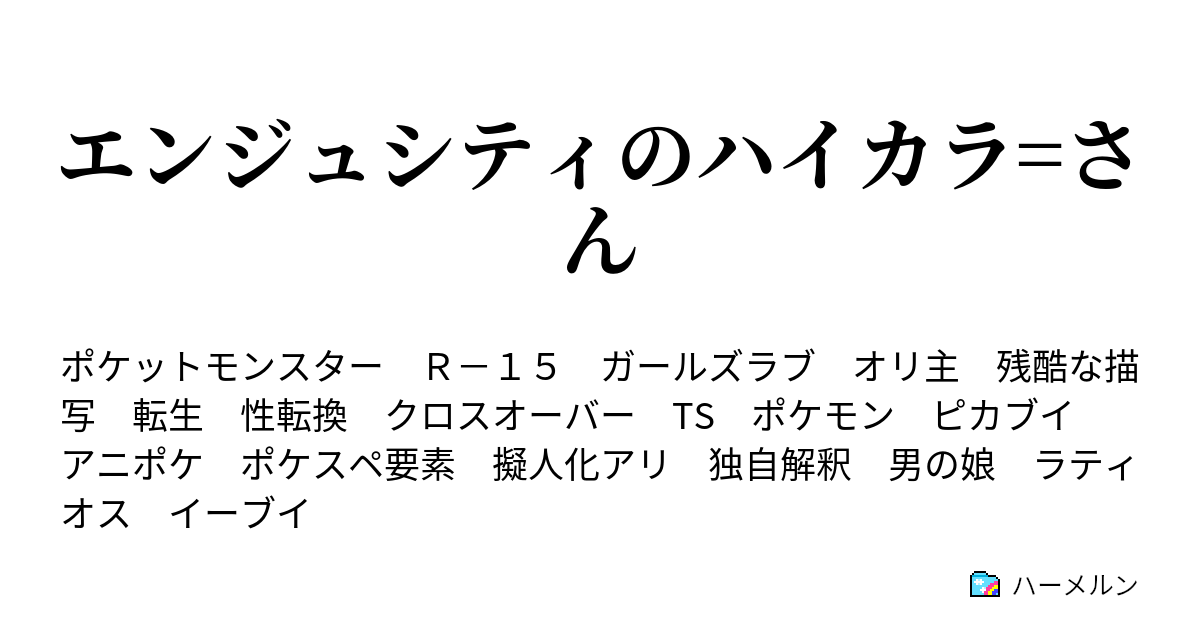 エンジュシティのハイカラ=さん

ポケットモンスター　Ｒ－１５　ガールズラブ　オリ主　残酷な描写　転生　性転換　クロスオーバー　TS　ポケモン　ピカブイ　アニポケ　ポケスペ要素　擬人化アリ　独自解釈　男の娘　ラティオス　イーブイ

ハーメルン